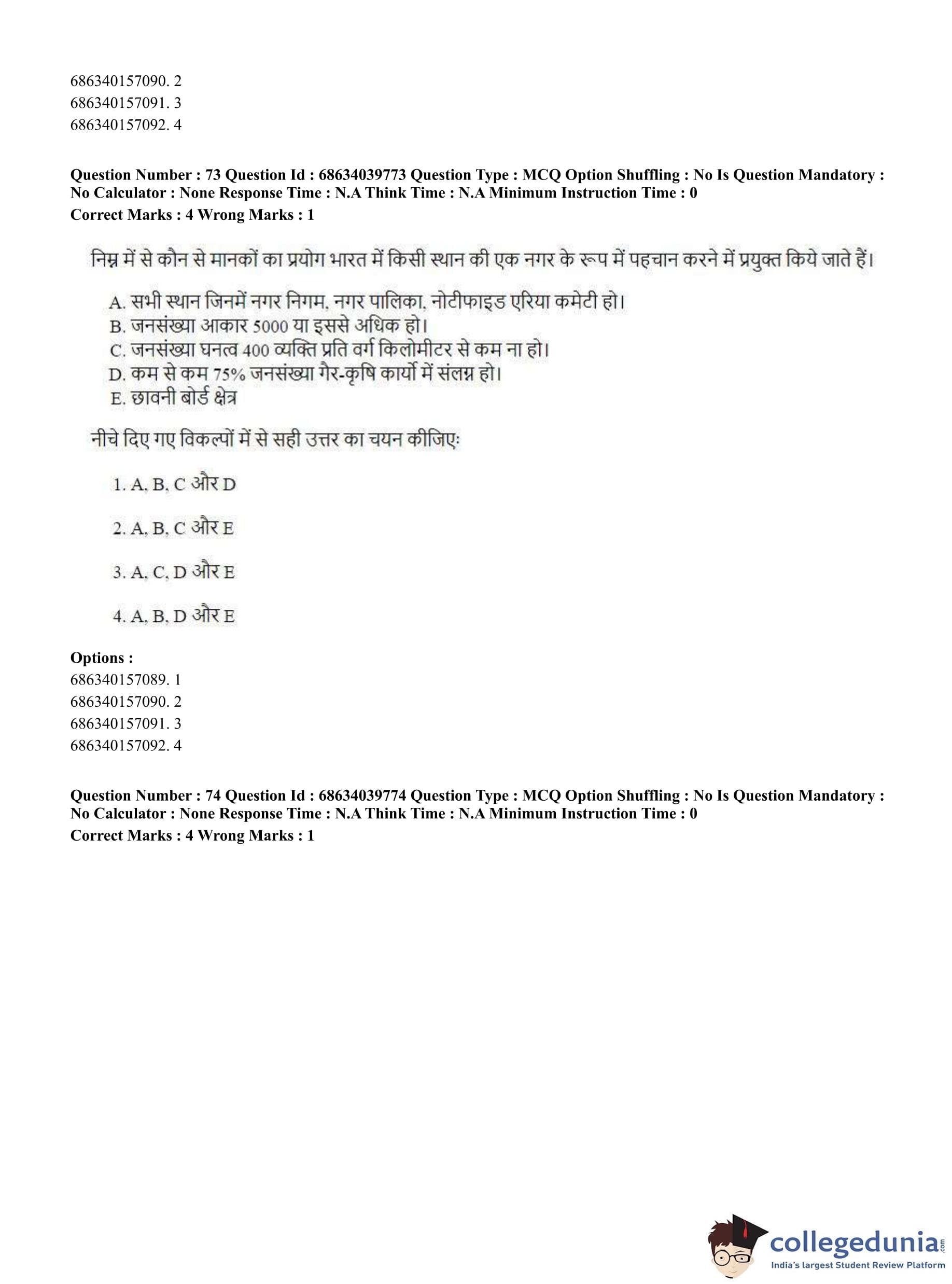 686340157090. 2
686340157091. 3
686340157092. 4

**Question Number : 73 Question Id : 68634039773 Question Type : MCQ Option Shuffling : No Is Question Mandatory : No Calculator : None Response Time : N.A Think Time : N.A Minimum Instruction Time : 0**
**Correct Marks : 4 Wrong Marks : 1**

निम्न में से कौन से मानकों का प्रयोग भारत में किसी स्थान की एक नगर के रूप में पहचान करने में प्रयुक्त किये जाते हैं।

A. सभी स्थान जिनमें नगर निगम, नगर पालिका, नोटीफाइड एरिया कमेटी हो।
B. जनसंख्या आकार 5000 या इससे अधिक हो।
C. जनसंख्या घनत्व 400 व्यक्ति प्रति वर्ग किलोमीटर से कम ना हो।
D. कम से कम 75% जनसंख्या गैर-कृषि कार्यो में संलग्न हो।
E. छावनी बोर्ड क्षेत्र

नीचे दिए गए विकल्पों में से सही उत्तर का चयन कीजिए:

1. A, B, C और D

2. A, B, C और E

3. A, C, D और E

4. A, B, D और E

**Options :**
686340157089. 1
686340157090. 2
686340157091. 3
686340157092. 4

**Question Number : 74 Question Id : 68634039774 Question Type : MCQ Option Shuffling : No Is Question Mandatory : No Calculator : None Response Time : N.A Think Time : N.A Minimum Instruction Time : 0**
**Correct Marks : 4 Wrong Marks : 1**

collegedunia.com
India's largest Student Review Platform